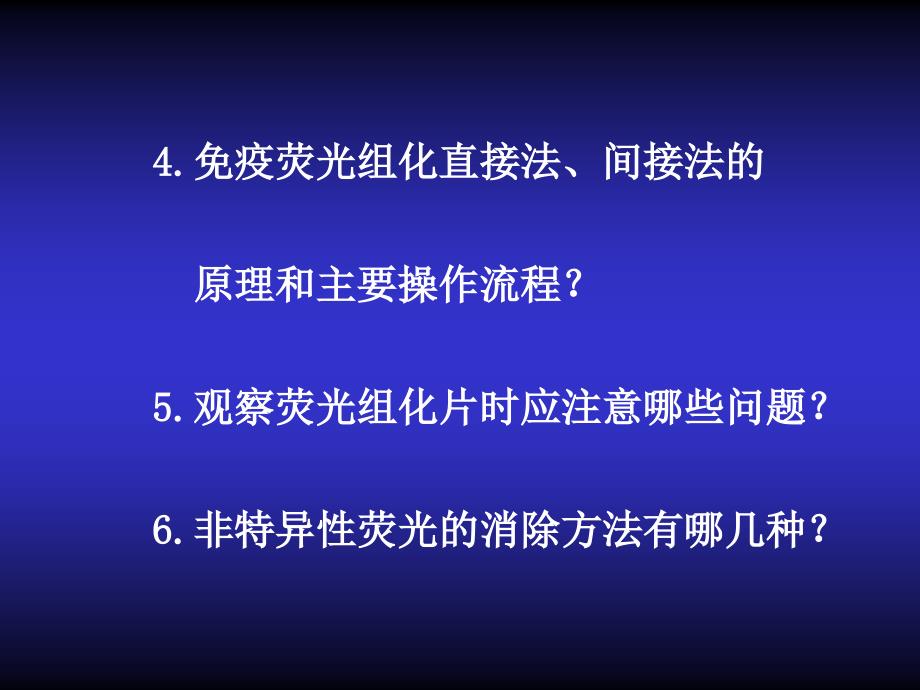 4. 免疫荧光组化直接法、间接法的原理和主要操作流程？

5. 观察荧光组化片时应注意哪些问题？

6. 非特异性荧光的消除方法有哪几种？